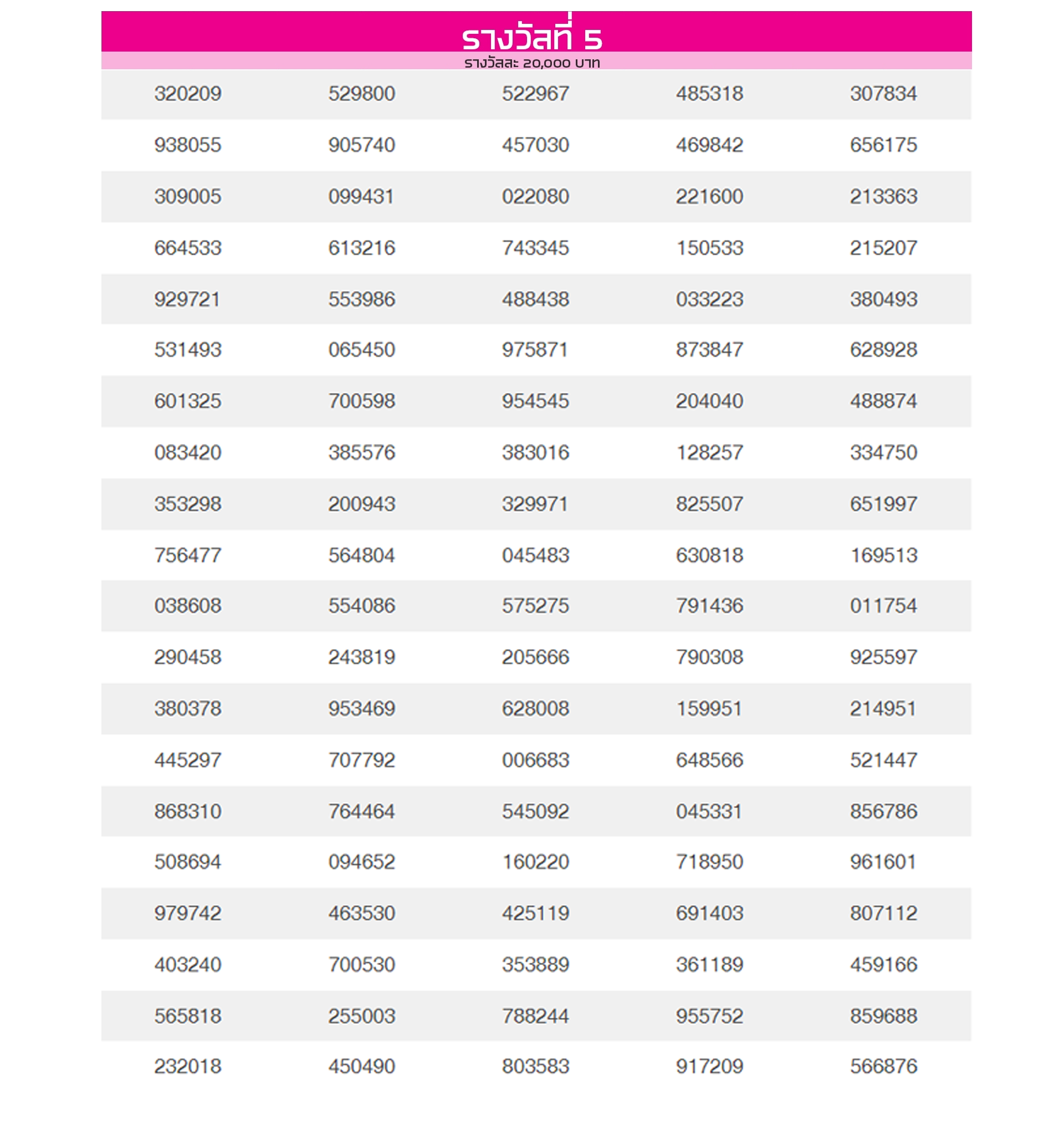 รางวัลที่ 5
รางวัลละ 20,000 บาท

| | | | | |
|---|---|---|---|---|
| 320209 | 529800 | 522967 | 485318 | 307834 |
| 938055 | 905740 | 457030 | 469842 | 656175 |
| 309005 | 099431 | 022080 | 221600 | 213363 |
| 664533 | 613216 | 743345 | 150533 | 215207 |
| 929721 | 553986 | 488438 | 033223 | 380493 |
| 531493 | 065450 | 975871 | 873847 | 628928 |
| 601325 | 700598 | 954545 | 204040 | 488874 |
| 083420 | 385576 | 383016 | 128257 | 334750 |
| 353298 | 200943 | 329971 | 825507 | 651997 |
| 756477 | 564804 | 045483 | 630818 | 169513 |
| 038608 | 554086 | 575275 | 791436 | 011754 |
| 290458 | 243819 | 205666 | 790308 | 925597 |
| 380378 | 953469 | 628008 | 159951 | 214951 |
| 445297 | 707792 | 006683 | 648566 | 521447 |
| 868310 | 764464 | 545092 | 045331 | 856786 |
| 508694 | 094652 | 160220 | 718950 | 961601 |
| 979742 | 463530 | 425119 | 691403 | 807112 |
| 403240 | 700530 | 353889 | 361189 | 459166 |
| 565818 | 255003 | 788244 | 955752 | 859688 |
| 232018 | 450490 | 803583 | 917209 | 566876 |